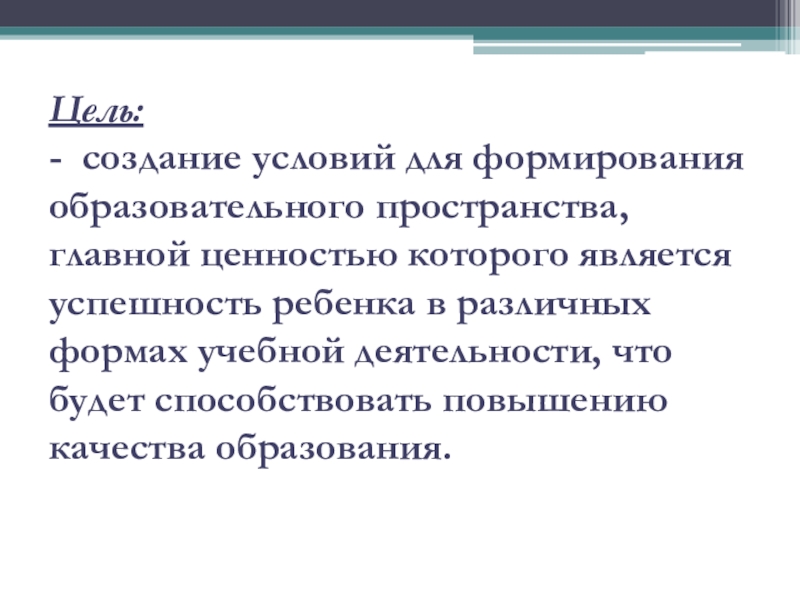 Цель:
- создание условий для формирования образовательного пространства, главной ценностью которого является успешность ребенка в различных формах учебной деятельности, что будет способствовать повышению качества образования.